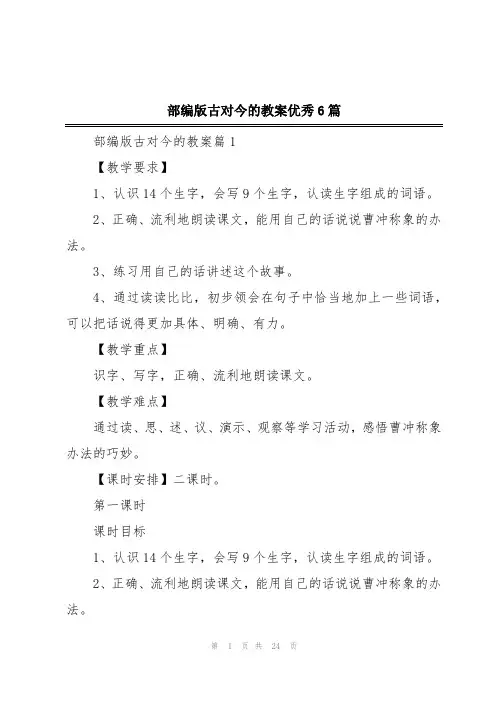 部编版古对今的教案优秀6篇

部编版古对今的教案篇1

【教学要求】

1、认识14个生字，会写9个生字，认读生字组成的词语。

2、正确、流利地朗读课文，能用自己的话说说曹冲称象的办法。

3、练习用自己的话讲述这个故事。

4、通过读读比比，初步领会在句子中恰当地加上一些词语，可以把话说得更加具体、明确、有力。

【教学重点】

识字、写字，正确、流利地朗读课文。

【教学难点】

通过读、思、述、议、演示、观察等学习活动，感悟曹冲称象办法的巧妙。

【课时安排】二课时。

第一课时

课时目标

1、认识14个生字，会写9个生字，认读生字组成的词语。

2、正确、流利地朗读课文，能用自己的话说说曹冲称象的办法。

第 1 页 共 24 页